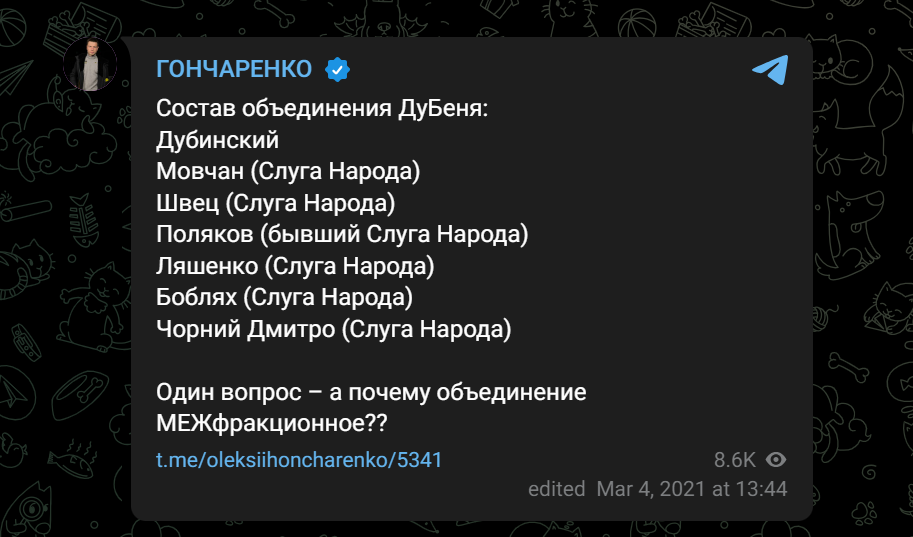 ГОНЧАРЕНКО

Состав объединения ДуБеня:
Дубинский
Мовчан (Слуга Народа)
Швец (Слуга Народа)
Поляков (бывший Слуга Народа)
Ляшенко (Слуга Народа)
Боблях (Слуга Народа)
Чорний Дмитро (Слуга Народа)

Один вопрос – а почему объединение МЕЖфракционное??

t.me/oleksiihoncharenko/5341

8.6K

edited Mar 4, 2021 at 13:44